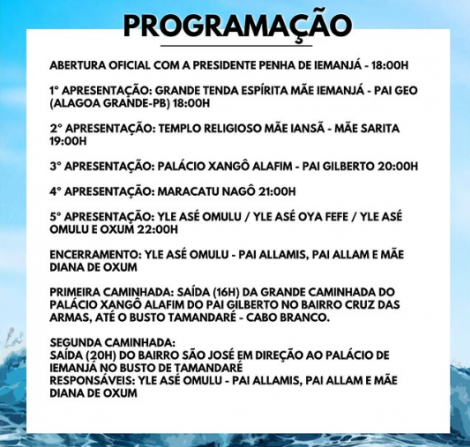 PROGRAMAÇÃO

ABERTURA OFICIAL COM A PRESIDENTE PENHA DE IEMANJÁ - 18:00H

1° APRESENTAÇÃO: GRANDE TENDA ESPÍRITA MÃE IEMANJÁ - PAI GEO (ALAGOA GRANDE-PB) 18:00H

2° APRESENTAÇÃO: TEMPLO RELIGIOSO MÃE IANSÃ - MÃE SARITA 19:00H

3° APRESENTAÇÃO: PALÁCIO XANGÔ ALAFIM - PAI GILBERTO 20:00H

4° APRESENTAÇÃO: MARACATU NAGÔ 21:00H

5° APRESENTAÇÃO: YLE ASÉ OMULU / YLE ASÉ OYA FEFE / YLE ASÉ OMULU E OXUM 22:00H

ENCERRAMENTO: YLE ASÉ OMULU - PAI ALLAMIS, PAI ALLAM E MÃE DIANA DE OXUM

PRIMEIRA CAMINHADA: SAÍDA (16H) DA GRANDE CAMINHADA DO PALÁCIO XANGÔ ALAFIM DO PAI GILBERTO NO BAIRRO CRUZ DAS ARMAS, ATÉ O BUSTO TAMANDARÉ - CABO BRANCO.

SEGUNDA CAMINHADA:
SAÍDA (20H) DO BAIRRO SÃO JOSÉ EM DIREÇÃO AO PALÁCIO DE IEMANJÁ NO BUSTO DE TAMANDARÉ
RESPONSÁVEIS: YLE ASÉ OMULU - PAI ALLAMIS, PAI ALLAM E MÃE DIANA DE OXUM